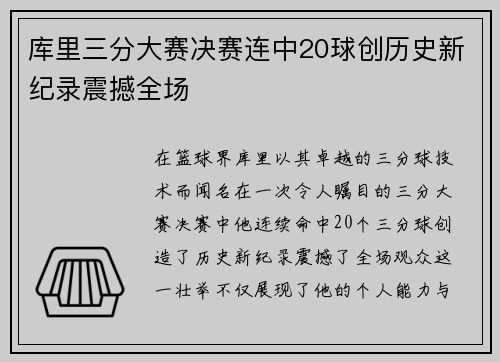 库里三分大赛决赛连中20球创历史新纪录震撼全场

在篮球界库里以其卓越的三分球技术而闻名在一次令人瞩目的三分大赛决赛中他连续命中20个三分球创造了历史新纪录震撼了全场观众这一壮举不仅展现了他的个人能力与